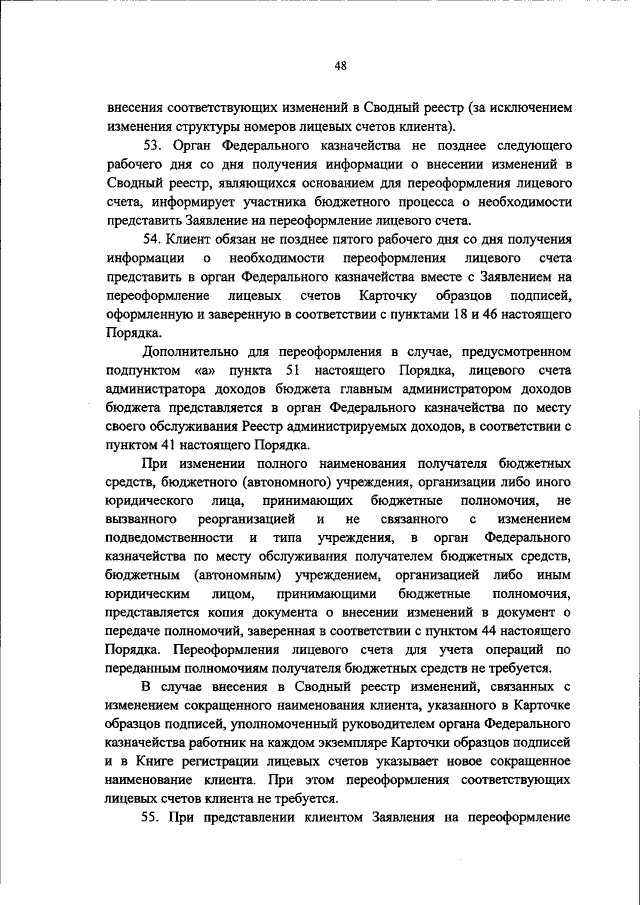 48

внесения соответствующих изменений в Сводный реестр (за исключением изменения структуры номеров лицевых счетов клиента).

53. Орган Федерального казначейства не позднее следующего рабочего дня со дня получения информации о внесении изменений в Сводный реестр, являющихся основанием для переоформления лицевого счета, информирует участника бюджетного процесса о необходимости представить Заявление на переоформление лицевого счета.

54. Клиент обязан не позднее пятого рабочего дня со дня получения информации о необходимости переоформления лицевого счета представить в орган Федерального казначейства вместе с Заявлением на переоформление лицевых счетов Карточку образцов подписей, оформленную и заверенную в соответствии с пунктами 18 и 46 настоящего Порядка.

Дополнительно для переоформления в случае, предусмотренном подпунктом «а» пункта 51 настоящего Порядка, лицевого счета администратора доходов бюджета главным администратором доходов бюджета представляется в орган Федерального казначейства по месту своего обслуживания Реестр администрируемых доходов, в соответствии с пунктом 41 настоящего Порядка.

При изменении полного наименования получателя бюджетных средств, бюджетного (автономного) учреждения, организации либо иного юридического лица, принимающих бюджетные полномочия, не вызванного реорганизацией и не связанного с изменением подведомственности и типа учреждения, в орган Федерального казначейства по месту обслуживания получателем бюджетных средств, бюджетным (автономным) учреждением, организацией либо иным юридическим лицом, принимающими бюджетные полномочия, представляется копия документа о внесении изменений в документ о передаче полномочий, заверенная в соответствии с пунктом 44 настоящего Порядка. Переоформления лицевого счета для учета операций по переданным полномочиям получателя бюджетных средств не требуется.

В случае внесения в Сводный реестр изменений, связанных с изменением сокращенного наименования клиента, указанного в Карточке образцов подписей, уполномоченный руководителем органа Федерального казначейства работник на каждом экземпляре Карточки образцов подписей и в Книге регистрации лицевых счетов указывает новое сокращенное наименование клиента. При этом переоформления соответствующих лицевых счетов клиента не требуется.

55. При представлении клиентом Заявления на переоформление